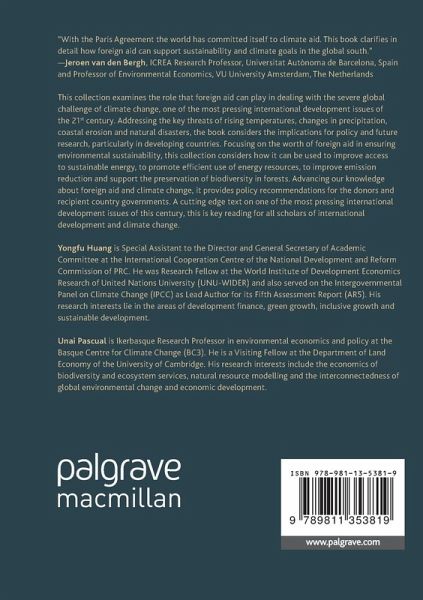 "With the Paris Agreement the world has committed itself to climate aid. This book clarifies in detail how foreign aid can support sustainability and climate goals in the global south."
—Jeroen van den Bergh, ICREA Research Professor, Universitat Autònoma de Barcelona, Spain and Professor of Environmental Economics, VU University Amsterdam, The Netherlands

This collection examines the role that foreign aid can play in dealing with the severe global challenge of climate change, one of the most pressing international development issues of the 21$^{st}$ century. Addressing the key threats of rising temperatures, changes in precipitation, coastal erosion and natural disasters, the book considers the implications for policy and future research, particularly in developing countries. Focusing on the worth of foreign aid in ensuring environmental sustainability, this collection considers how it can be used to improve access to sustainable energy, to promote efficient use of energy resources, to improve emission reduction and support the preservation of biodiversity in forests. Advancing our knowledge about foreign aid and climate change, it provides policy recommendations for the donors and recipient country governments. A cutting edge text on one of the most pressing international development issues of this century, this is key reading for all scholars of international development and climate change.

Yongfu Huang is Special Assistant to the Director and General Secretary of Academic Committee at the International Cooperation Centre of the National Development and Reform Commission of PRC. He was Research Fellow at the World Institute of Development Economics Research of United Nations University (UNU-WIDER) and also served on the Intergovernmental Panel on Climate Change (IPCC) as Lead Author for its Fifth Assessment Report (AR5). His research interests lie in the areas of development finance, green growth, inclusive growth and sustainable development.

Unai Pascual is Ikerbasque Research Professor in environmental economics and policy at the Basque Centre for Climate Change (BC3). He is a Visiting Fellow at the Department of Land Economy of the University of Cambridge. His research interests include the economics of biodiversity and ecosystem services, natural resource modelling and the interconnectedness of global environmental change and economic development.

palgrave
macmillan

ISBN 978-981-13-5381-9

9 789811 353819

www.palgrave.com